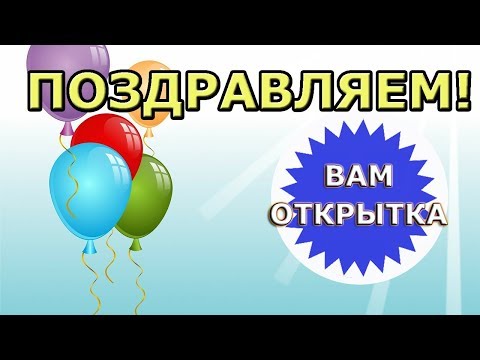 ПОЗДРАВЛЯЕМ!

ВАМ
ОТКРЫТКА